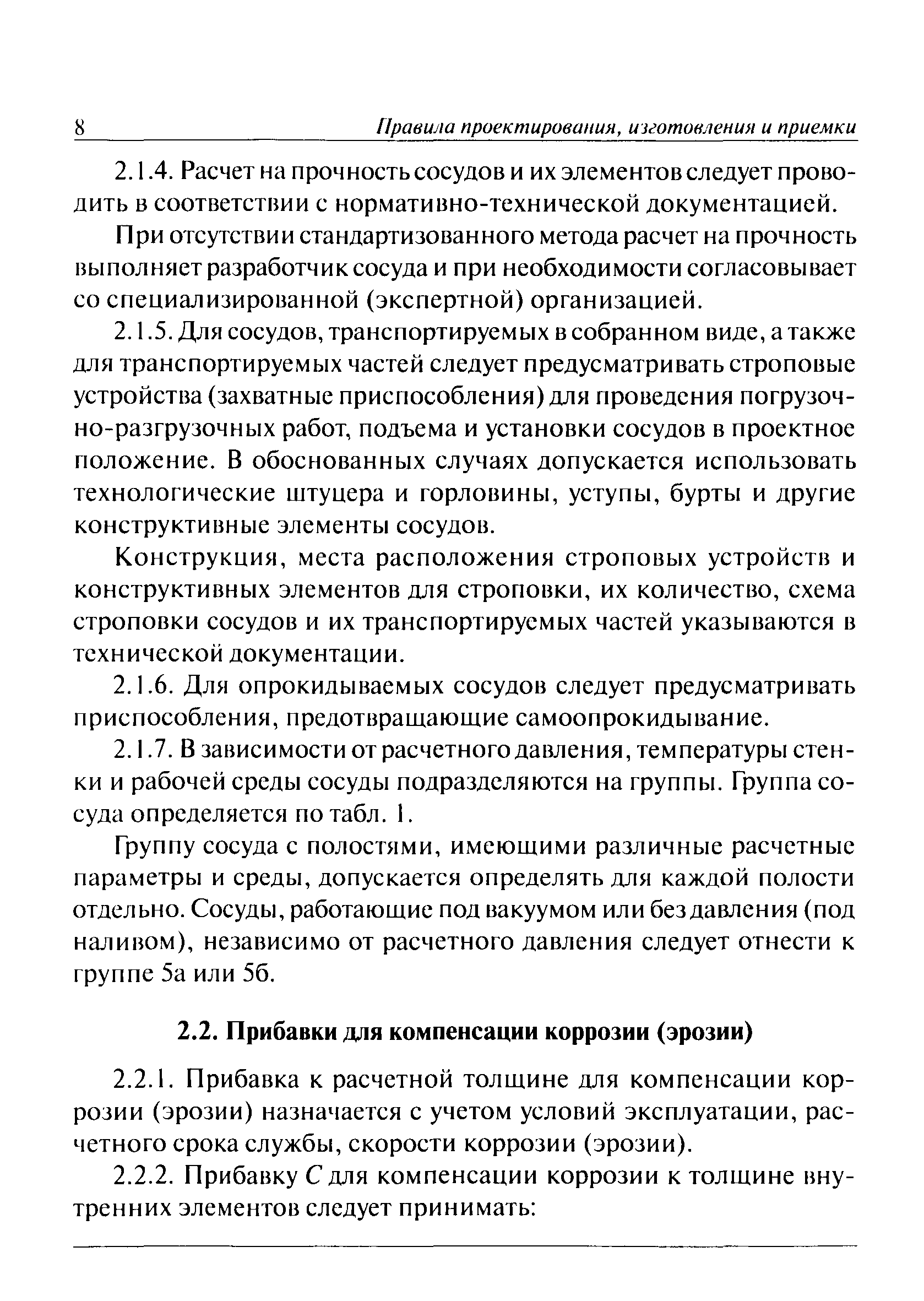 8 Правила проектирования, изготовления и приемки

2.1.4. Расчет на прочность сосудов и их элементов следует проводить в соответствии с нормативно-технической документацией.

При отсутствии стандартизованного метода расчет на прочность выполняет разработчик сосуда и при необходимости согласовывает со специализированной (экспертной) организацией.

2.1.5. Для сосудов, транспортируемых в собранном виде, а также для транспортируемых частей следует предусматривать строповые устройства (захватные приспособления) для проведения погрузочно-разгрузочных работ, подъема и установки сосудов в проектное положение. В обоснованных случаях допускается использовать технологические штуцера и горловины, уступы, бурты и другие конструктивные элементы сосудов.

Конструкция, места расположения строповых устройств и конструктивных элементов для строповки, их количество, схема строповки сосудов и их транспортируемых частей указываются в технической документации.

2.1.6. Для опрокидываемых сосудов следует предусматривать приспособления, предотвращающие самоопрокидывание.

2.1.7. В зависимости от расчетного давления, температуры стенки и рабочей среды сосуды подразделяются на группы. Группа сосуда определяется по табл. 1.

Группу сосуда с полостями, имеющими различные расчетные параметры и среды, допускается определять для каждой полости отдельно. Сосуды, работающие под вакуумом или без давления (под наливом), независимо от расчетного давления следует отнести к группе 5а или 5б.

2.2. Прибавки для компенсации коррозии (эрозии)

2.2.1. Прибавка к расчетной толщине для компенсации коррозии (эрозии) назначается с учетом условий эксплуатации, расчетного срока службы, скорости коррозии (эрозии).

2.2.2. Прибавку $C$ для компенсации коррозии к толщине внутренних элементов следует принимать: